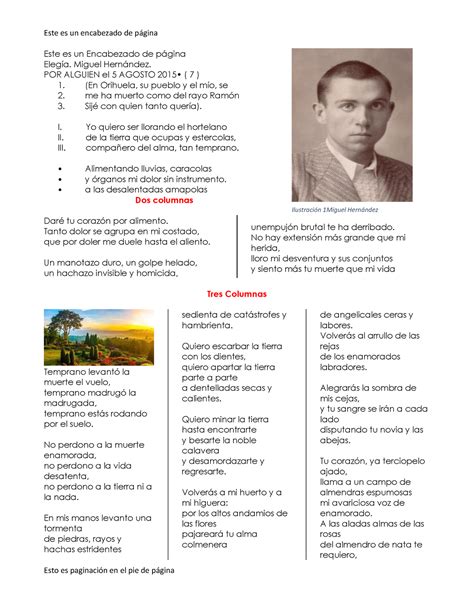 Este es un encabezado de página

Este es un Encabezado de página
Elegía. Miguel Hernández.
POR ALGUIEN el 5 AGOSTO 2015• ( 7 )
1. (En Orihuela, su pueblo y el mío, se
2. me ha muerto como del rayo Ramón
3. Sijé con quien tanto quería).

I. Yo quiero ser llorando el hortelano
II. de la tierra que ocupas y estercolas,
III. compañero del alma, tan temprano.

• Alimentando lluvias, caracolas
• y órganos mi dolor sin instrumento.
• a las desalentadas amapolas

Ilustración 1Miguel Hernández

Dos columnas

Daré tu corazón por alimento.
Tanto dolor se agrupa en mi costado,
que por doler me duele hasta el aliento.

Un manotazo duro, un golpe helado,
un hachazo invisible y homicida,

unempujón brutal te ha derribado.
No hay extensión más grande que mi herida,
lloro mi desventura y sus conjuntos
y siento más tu muerte que mi vida

Tres Columnas

Temprano levantó la muerte el vuelo,
temprano madrugó la madrugada,
temprano estás rodando por el suelo.

No perdono a la muerte enamorada,
no perdono a la vida desatenta,
no perdono a la tierra ni a la nada.

En mis manos levanto una tormenta
de piedras, rayos y hachas estridentes

sedienta de catástrofes y hambrienta.

Quiero escarbar la tierra con los dientes,
quiero apartar la tierra parte a parte
a dentelladas secas y calientes.

Quiero minar la tierra hasta encontrarte
y besarte la noble calavera
y desamordazarte y regresarte.

Volverás a mi huerto y a mi higuera:
por los altos andamios de las flores
pajareará tu alma colmenera

de angelicales ceras y labores.
Volverás al arrullo de las rejas
de los enamorados labradores.

Alegrarás la sombra de mis cejas,
y tu sangre se irán a cada lado
disputando tu novia y las abejas.

Tu corazón, ya terciopelo ajado,
llama a un campo de almendras espumosas
mi avariciosa voz de enamorado.
A las aladas almas de las rosas
del almendro de nata te requiero,

Esto es paginación en el pie de página